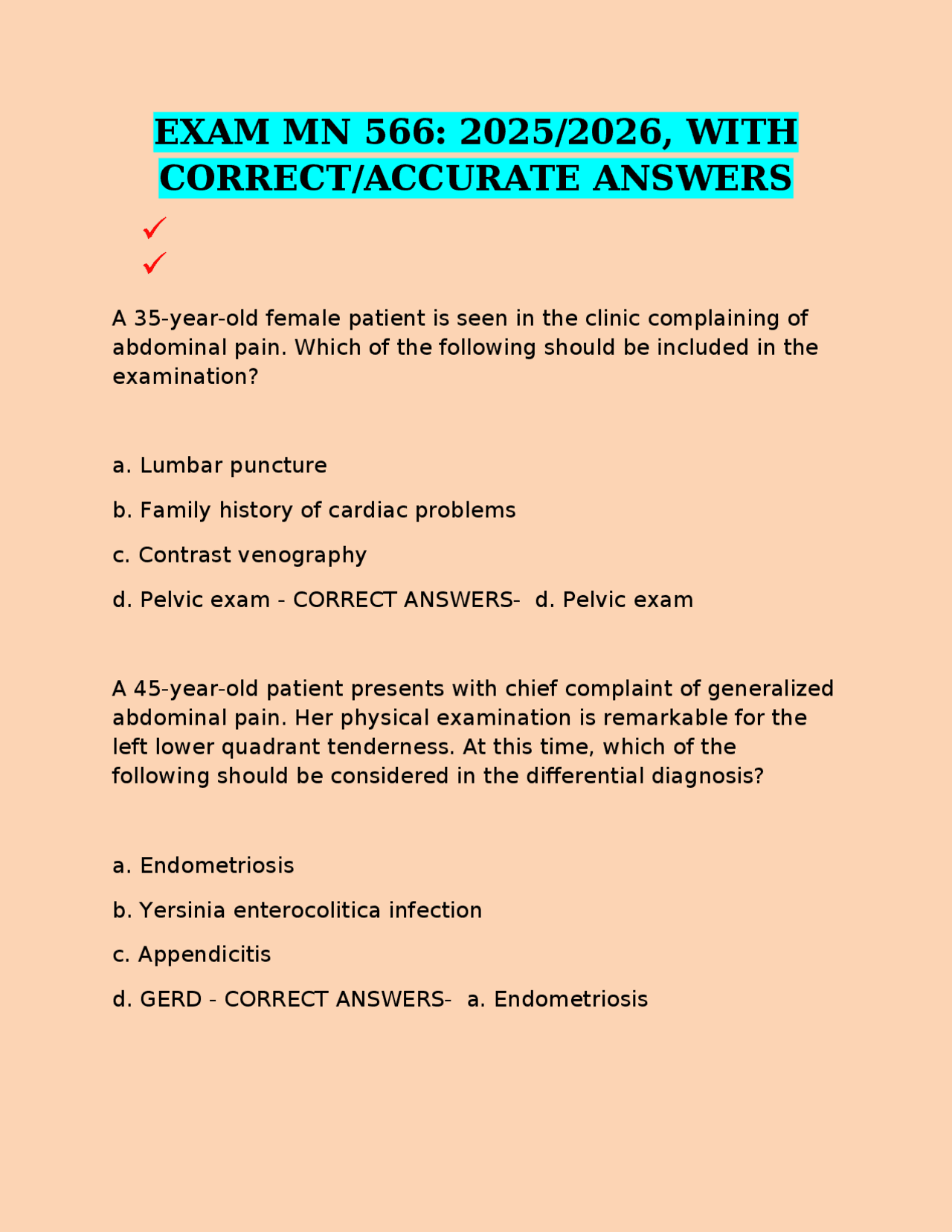 EXAM MN 566: 2025/2026, WITH CORRECT/ACCURATE ANSWERS

✓
✓

A 35-year-old female patient is seen in the clinic complaining of abdominal pain. Which of the following should be included in the examination?

a. Lumbar puncture

b. Family history of cardiac problems

c. Contrast venography

d. Pelvic exam - CORRECT ANSWERS- d. Pelvic exam

A 45-year-old patient presents with chief complaint of generalized abdominal pain. Her physical examination is remarkable for the left lower quadrant tenderness. At this time, which of the following should be considered in the differential diagnosis?

a. Endometriosis

b. Yersinia enterocolitica infection

c. Appendicitis

d. GERD - CORRECT ANSWERS- a. Endometriosis